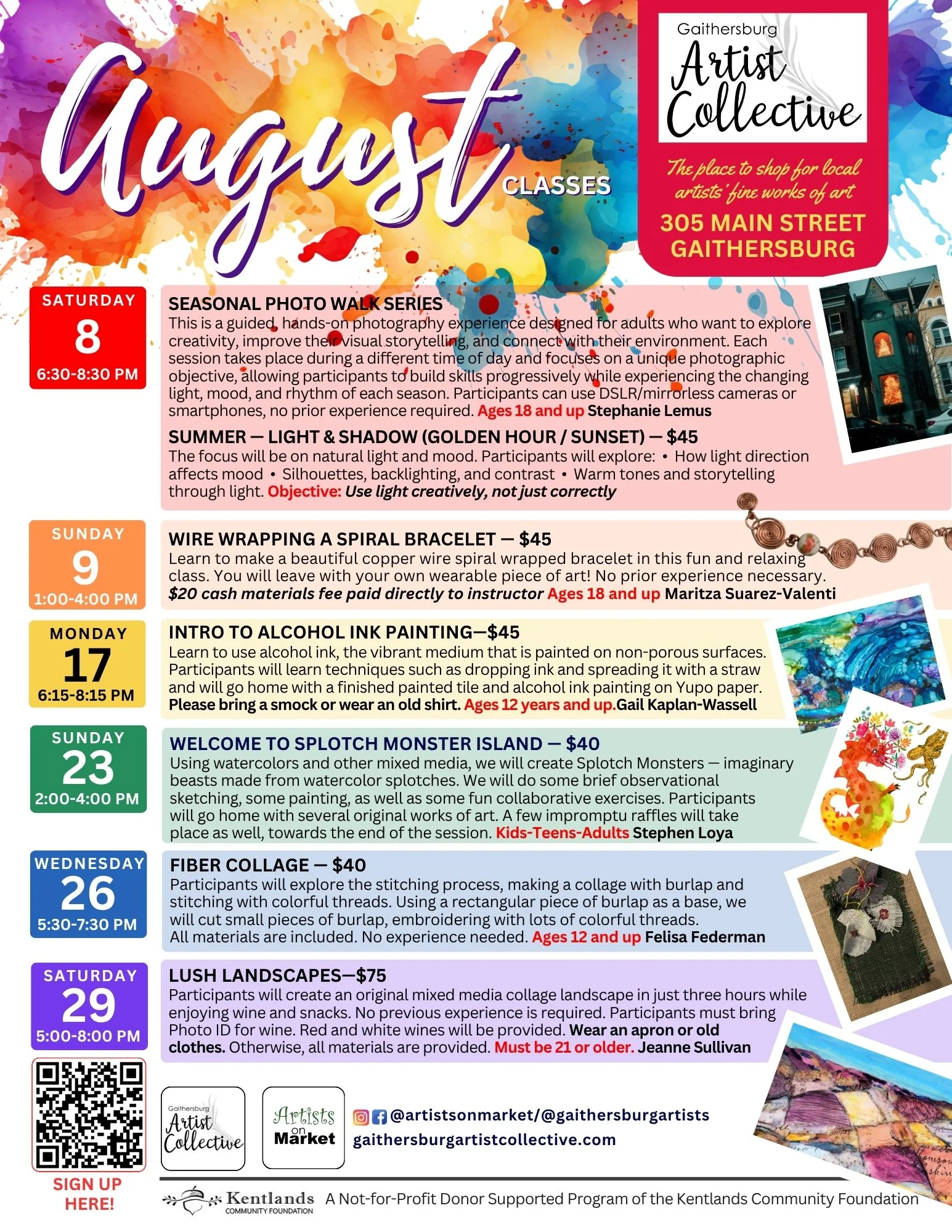 August CLASSES

Gaithersburg Artist Collective

The place to shop for local artists' fine works of art

305 MAIN STREET GAITHERSBURG

SATURDAY 8 6:30-8:30 PM

SEASONAL PHOTO WALK SERIES
This is a guided, hands-on photography experience designed for adults who want to explore creativity, improve their visual storytelling, and connect with their environment. Each session takes place during a different time of day and focuses on a unique photographic objective, allowing participants to build skills progressively while experiencing the changing light, mood, and rhythm of each season. Participants can use DSLR/mirrorless cameras or smartphones, no prior experience required. Ages 18 and up Stephanie Lemus

SUMMER — LIGHT & SHADOW (GOLDEN HOUR / SUNSET) — $45
The focus will be on natural light and mood. Participants will explore: • How light direction affects mood • Silhouettes, backlighting, and contrast • Warm tones and storytelling through light. Objective: Use light creatively, not just correctly

SUNDAY 9 1:00-4:00 PM

WIRE WRAPPING A SPIRAL BRACELET — $45
Learn to make a beautiful copper wire spiral wrapped bracelet in this fun and relaxing class. You will leave with your own wearable piece of art! No prior experience necessary. $20 cash materials fee paid directly to instructor Ages 18 and up Maritza Suarez-Valenti

MONDAY 17 6:15-8:15 PM

INTRO TO ALCOHOL INK PAINTING—$45
Learn to use alcohol ink, the vibrant medium that is painted on non-porous surfaces. Participants will learn techniques such as dropping ink and spreading it with a straw and will go home with a finished painted tile and alcohol ink painting on Yupo paper. Please bring a smock or wear an old shirt. Ages 12 years and up.Gail Kaplan-Wassell

SUNDAY 23 2:00-4:00 PM

WELCOME TO SPLOTCH MONSTER ISLAND — $40
Using watercolors and other mixed media, we will create Splotch Monsters — imaginary beasts made from watercolor splotches. We will do some brief observational sketching, some painting, as well as some fun collaborative exercises. Participants will go home with several original works of art. A few impromptu raffles will take place as well, towards the end of the session. Kids-Teens-Adults Stephen Loya

WEDNESDAY 26 5:30-7:30 PM

FIBER COLLAGE — $40
Participants will explore the stitching process, making a collage with burlap and stitching with colorful threads. Using a rectangular piece of burlap as a base, we will cut small pieces of burlap, embroidering with lots of colorful threads. All materials are included. No experience needed. Ages 12 and up Felisa Federman

SATURDAY 29 5:00-8:00 PM

LUSH LANDSCAPES—$75
Participants will create an original mixed media collage landscape in just three hours while enjoying wine and snacks. No previous experience is required. Participants must bring Photo ID for wine. Red and white wines will be provided. Wear an apron or old clothes. Otherwise, all materials are provided. Must be 21 or older. Jeanne Sullivan

SIGN UP HERE!

Gaithersburg Artist Collective

Artists on Market

@artistsonmarket/@gaithersburgartists
gaithersburgartistcollective.com

Kentlands COMMUNITY FOUNDATION A Not-for-Profit Donor Supported Program of the Kentlands Community Foundation